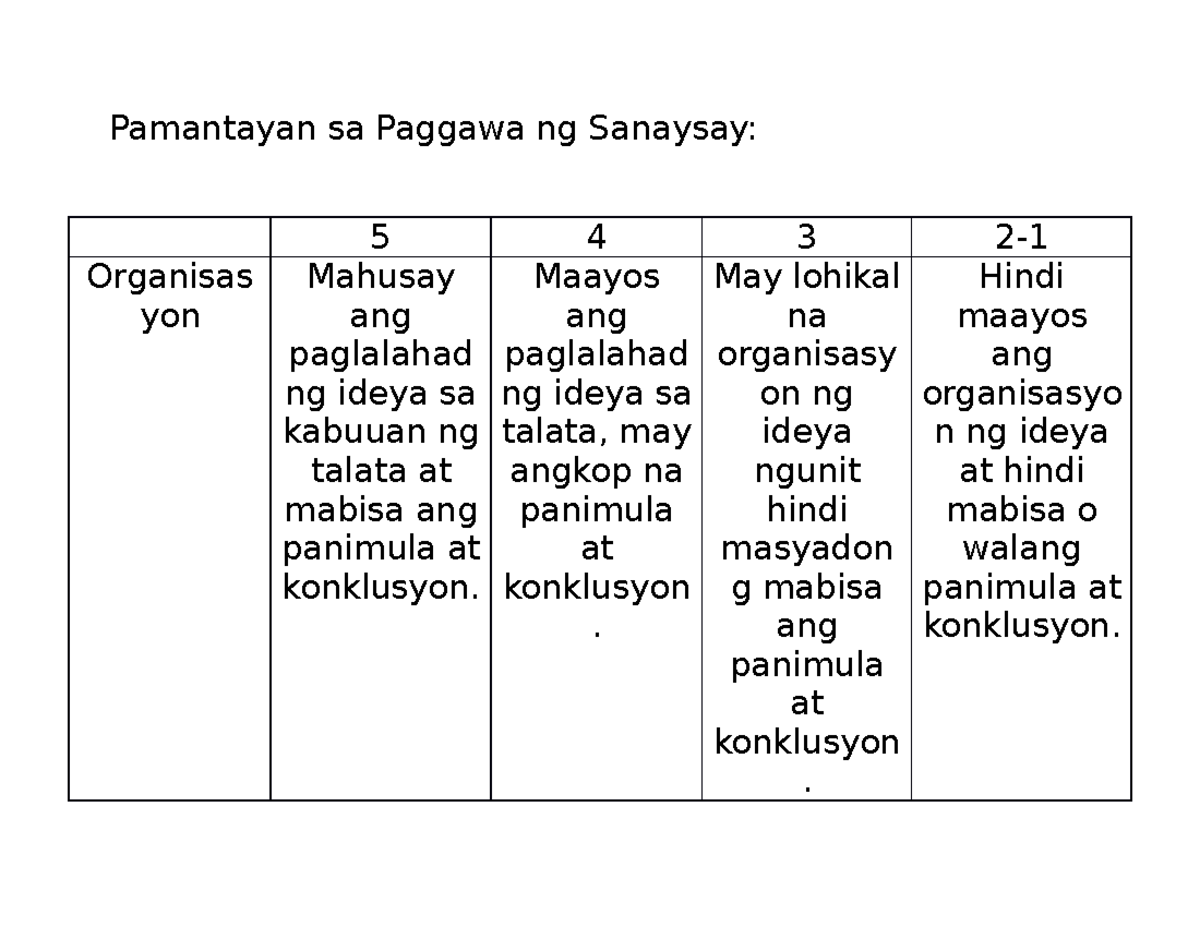 Pamantayan sa Paggawa ng Sanaysay:

| | 5 | 4 | 3 | 2-1 |
|---|---|---|---|---|
| Organisasyon | Mahusay ang paglalahad ng ideya sa kabuuan ng talata at mabisa ang panimula at konklusyon. | Maayos ang paglalahad ng ideya sa talata, may angkop na panimula at konklusyon. | May lohikal na organisasyon ng ideya ngunit hindi masyadong mabisa ang panimula at konklusyon. | Hindi maayos ang organisasyon ng ideya at hindi mabisa o walang panimula at konklusyon. |